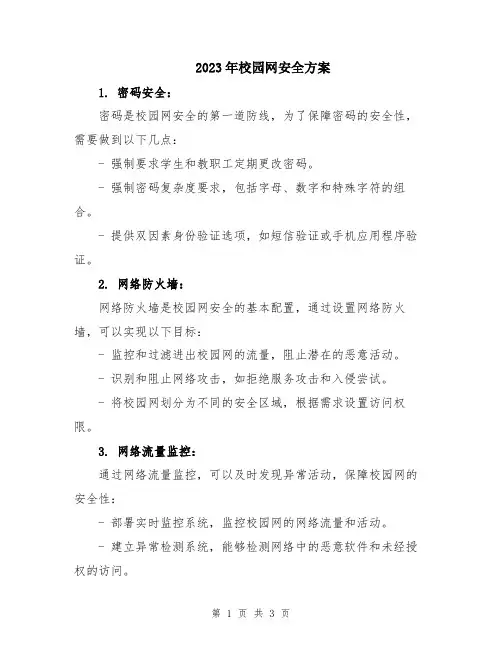 2023年校园网安全方案

1. 密码安全：

密码是校园网安全的第一道防线，为了保障密码的安全性，需要做到以下几点：

- 强制要求学生和教职工定期更改密码。

- 强制密码复杂度要求，包括字母、数字和特殊字符的组合。

- 提供双因素身份验证选项，如短信验证或手机应用程序验证。

2. 网络防火墙：

网络防火墙是校园网安全的基本配置，通过设置网络防火墙，可以实现以下目标：

- 监控和过滤进出校园网的流量，阻止潜在的恶意活动。

- 识别和阻止网络攻击，如拒绝服务攻击和入侵尝试。

- 将校园网划分为不同的安全区域，根据需求设置访问权限。

3. 网络流量监控：

通过网络流量监控，可以及时发现异常活动，保障校园网的安全性：

- 部署实时监控系统，监控校园网的网络流量和活动。

- 建立异常检测系统，能够检测网络中的恶意软件和未经授权的访问。

第 1 页 共 3 页